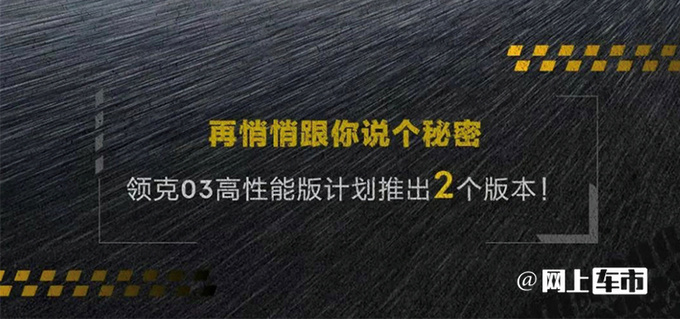 再悄悄跟你说个秘密

领克03高性能版计划推出2个版本！

@网上车市